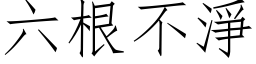 六根不淨